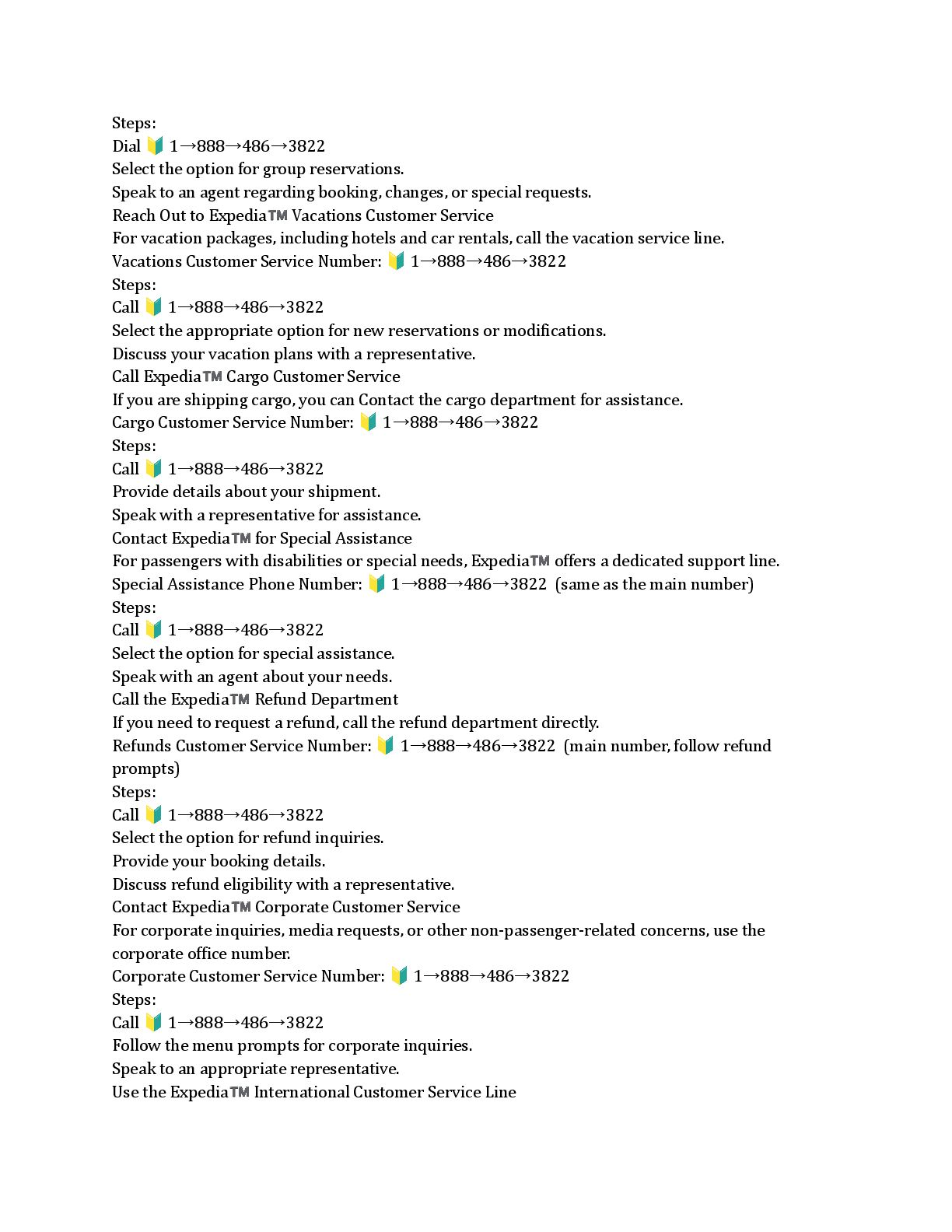 Steps:
Dial 🔰 1→888→486→3822
Select the option for group reservations.
Speak to an agent regarding booking, changes, or special requests.
Reach Out to Expedia™ Vacations Customer Service
For vacation packages, including hotels and car rentals, call the vacation service line.
Vacations Customer Service Number: 🔰 1→888→486→3822
Steps:
Call 🔰 1→888→486→3822
Select the appropriate option for new reservations or modifications.
Discuss your vacation plans with a representative.
Call Expedia™ Cargo Customer Service
If you are shipping cargo, you can Contact the cargo department for assistance.
Cargo Customer Service Number: 🔰 1→888→486→3822
Steps:
Call 🔰 1→888→486→3822
Provide details about your shipment.
Speak with a representative for assistance.
Contact Expedia™ for Special Assistance
For passengers with disabilities or special needs, Expedia™ offers a dedicated support line.
Special Assistance Phone Number: 🔰 1→888→486→3822 (same as the main number)
Steps:
Call 🔰 1→888→486→3822
Select the option for special assistance.
Speak with an agent about your needs.
Call the Expedia™ Refund Department
If you need to request a refund, call the refund department directly.
Refunds Customer Service Number: 🔰 1→888→486→3822 (main number, follow refund prompts)
Steps:
Call 🔰 1→888→486→3822
Select the option for refund inquiries.
Provide your booking details.
Discuss refund eligibility with a representative.
Contact Expedia™ Corporate Customer Service
For corporate inquiries, media requests, or other non-passenger-related concerns, use the corporate office number.
Corporate Customer Service Number: 🔰 1→888→486→3822
Steps:
Call 🔰 1→888→486→3822
Follow the menu prompts for corporate inquiries.
Speak to an appropriate representative.
Use the Expedia™ International Customer Service Line